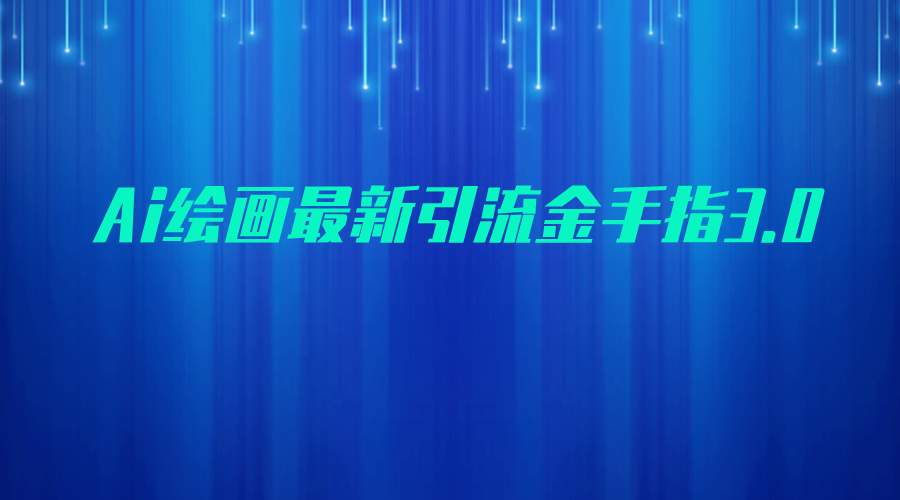 Ai绘画最新引流金手指3.0